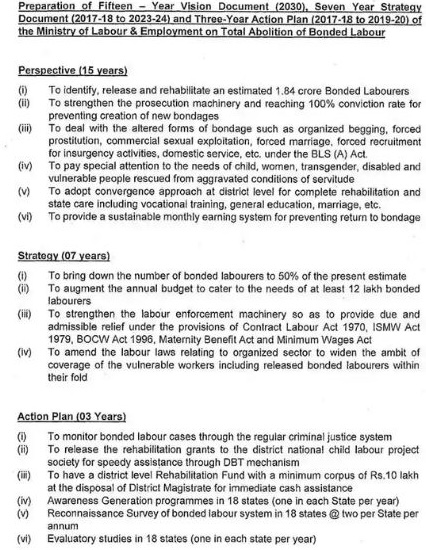 Preparation of Fifteen – Year Vision Document (2030), Seven Year Strategy Document (2017-18 to 2023-24) and Three-Year Action Plan (2017-18 to 2019-20) of the Ministry of Labour & Employment on Total Abolition of Bonded Labour

Perspective (15 years)

(i) To identify, release and rehabilitate an estimated 1.84 crore Bonded Labourers
(ii) To strengthen the prosecution machinery and reaching 100% conviction rate for preventing creation of new bondages
(iii) To deal with the altered forms of bondage such as organized begging, forced prostitution, commercial sexual exploitation, forced marriage, forced recruitment for insurgency activities, domestic service, etc. under the BLS (A) Act.
(iv) To pay special attention to the needs of child, women, transgender, disabled and vulnerable people rescued from aggravated conditions of servitude
(v) To adopt convergence approach at district level for complete rehabilitation and state care including vocational training, general education, marriage, etc.
(vi) To provide a sustainable monthly earning system for preventing return to bondage

Strategy (07 years)

(i) To bring down the number of bonded labourers to 50% of the present estimate
(ii) To augment the annual budget to cater to the needs of at least 12 lakh bonded labourers
(iii) To strengthen the labour enforcement machinery so as to provide due and admissible relief under the provisions of Contract Labour Act 1970, ISMW Act 1979, BOCW Act 1996, Maternity Benefit Act and Minimum Wages Act
(iv) To amend the labour laws relating to organized sector to widen the ambit of coverage of the vulnerable workers including released bonded labourers within their fold

Action Plan (03 Years)

(i) To monitor bonded labour cases through the regular criminal justice system
(ii) To release the rehabilitation grants to the district national child labour project society for speedy assistance through DBT mechanism
(iii) To have a district level Rehabilitation Fund with a minimum corpus of Rs.10 lakh at the disposal of District Magistrate for immediate cash assistance
(iv) Awareness Generation programmes in 18 states (one in each State per year)
(v) Reconnaissance Survey of bonded labour system in 18 states @ two per State per annum
(vi) Evaluatory studies in 18 states (one in each state per year)